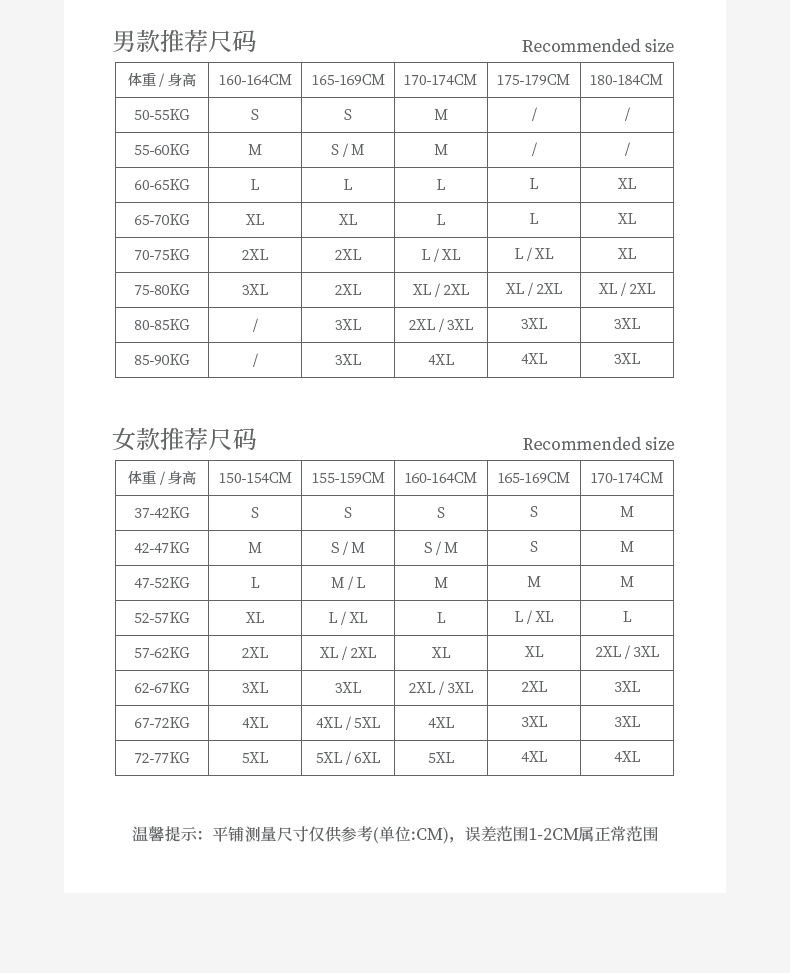 男款推荐尺码
Recommended size

| 体重 / 身高 | 160-164CM | 165-169CM | 170-174CM | 175-179CM | 180-184CM |
|---|---|---|---|---|---|
| 50-55KG | S | S | M | / | / |
| 55-60KG | M | S / M | M | / | / |
| 60-65KG | L | L | L | L | XL |
| 65-70KG | XL | XL | L | L | XL |
| 70-75KG | 2XL | 2XL | L / XL | L / XL | XL |
| 75-80KG | 3XL | 2XL | XL / 2XL | XL / 2XL | XL / 2XL |
| 80-85KG | / | 3XL | 2XL / 3XL | 3XL | 3XL |
| 85-90KG | / | 3XL | 4XL | 4XL | 3XL |

女款推荐尺码
Recommended size

| 体重 / 身高 | 150-154CM | 155-159CM | 160-164CM | 165-169CM | 170-174CM |
|---|---|---|---|---|---|
| 37-42KG | S | S | S | S | M |
| 42-47KG | M | S / M | S / M | S | M |
| 47-52KG | L | M / L | M | M | M |
| 52-57KG | XL | L / XL | L | L / XL | L |
| 57-62KG | 2XL | XL / 2XL | XL | XL | 2XL / 3XL |
| 62-67KG | 3XL | 3XL | 2XL / 3XL | 2XL | 3XL |
| 67-72KG | 4XL | 4XL / 5XL | 4XL | 3XL | 3XL |
| 72-77KG | 5XL | 5XL / 6XL | 5XL | 4XL | 4XL |

温馨提示：平铺测量尺寸仅供参考(单位:CM)，误差范围1-2CM属正常范围